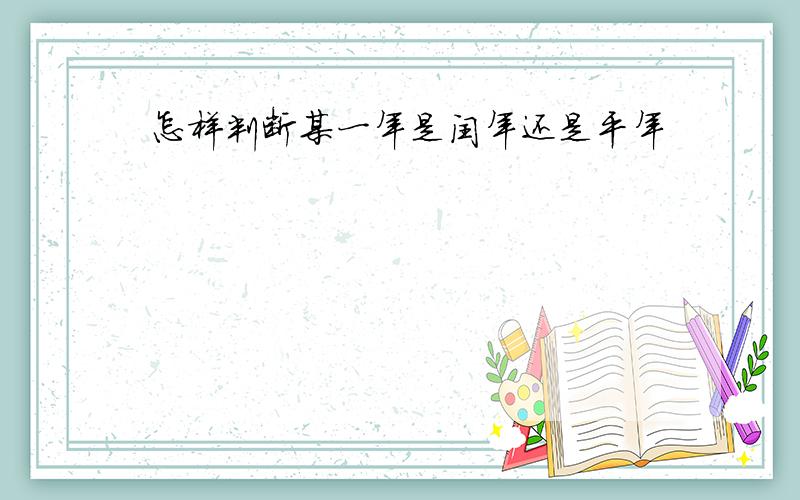 怎样判断某一年是闰年还是平年